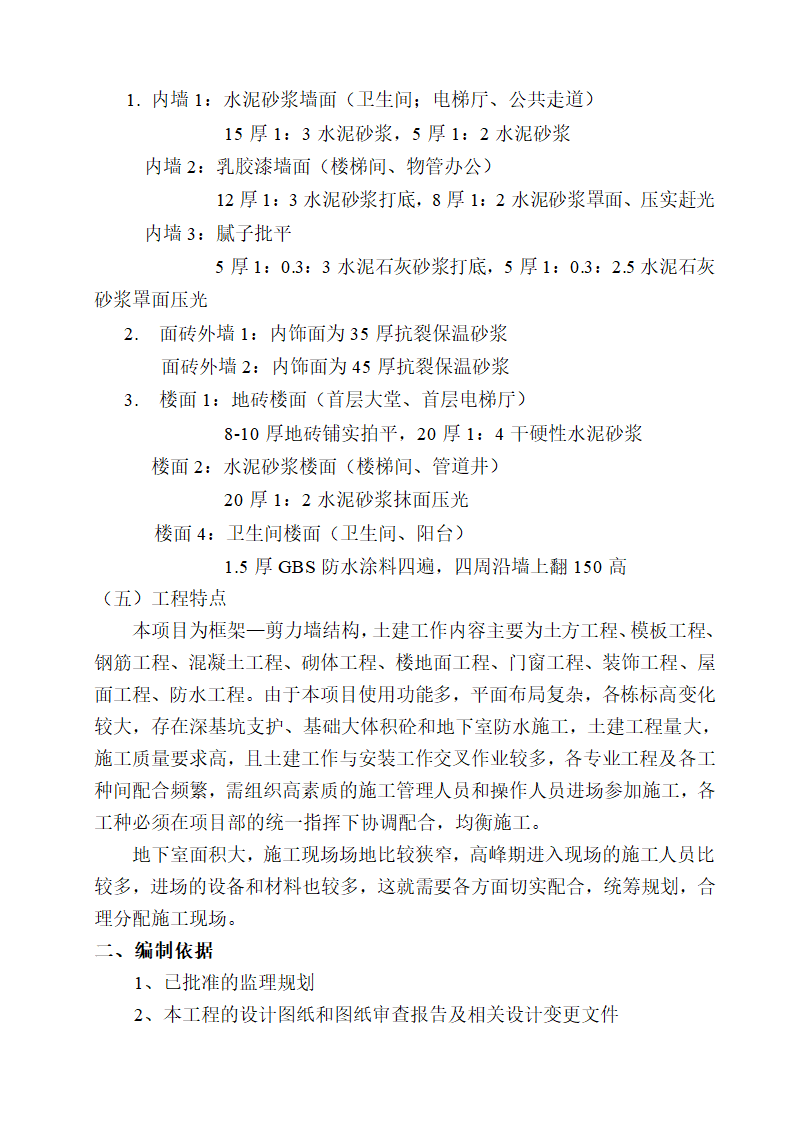 1. 内墙 1：水泥砂浆墙面（卫生间；电梯厅、公共走道）

15 厚 1：3 水泥砂浆，5 厚 1：2 水泥砂浆

内墙 2：乳胶漆墙面（楼梯间、物管办公）

12 厚 1：3 水泥砂浆打底，8 厚 1：2 水泥砂浆罩面、压实赶光

内墙 3：腻子批平

5 厚 1：0.3：3 水泥石灰砂浆打底，5 厚 1：0.3：2.5 水泥石灰砂浆罩面压光

2. 面砖外墙 1：内饰面为 35 厚抗裂保温砂浆

面砖外墙 2：内饰面为 45 厚抗裂保温砂浆

3. 楼面 1：地砖楼面（首层大堂、首层电梯厅）

8-10 厚地砖铺实拍平，20 厚 1：4 干硬性水泥砂浆

楼面 2：水泥砂浆楼面（楼梯间、管道井）

20 厚 1：2 水泥砂浆抹面压光

楼面 4：卫生间楼面（卫生间、阳台）

1.5 厚 GBS 防水涂料四遍，四周沿墙上翻 150 高

（五）工程特点

本项目为框架—剪力墙结构，土建工作内容主要为土方工程、模板工程、钢筋工程、混凝土工程、砌体工程、楼地面工程、门窗工程、装饰工程、屋面工程、防水工程。由于本项目使用功能多，平面布局复杂，各栋标高变化较大，存在深基坑支护、基础大体积砼和地下室防水施工，土建工程量大，施工质量要求高，且土建工作与安装工作交叉作业较多，各专业工程及各工种间配合频繁，需组织高素质的施工管理人员和操作人员进场参加施工，各工种必须在项目部的统一指挥下协调配合，均衡施工。

地下室面积大，施工现场场地比较狭窄，高峰期进入现场的施工人员比较多，进场的设备和材料也较多，这就需要各方面切实配合，统筹规划，合理分配施工现场。

二、编制依据

1、已批准的监理规划

2、本工程的设计图纸和图纸审查报告及相关设计变更文件